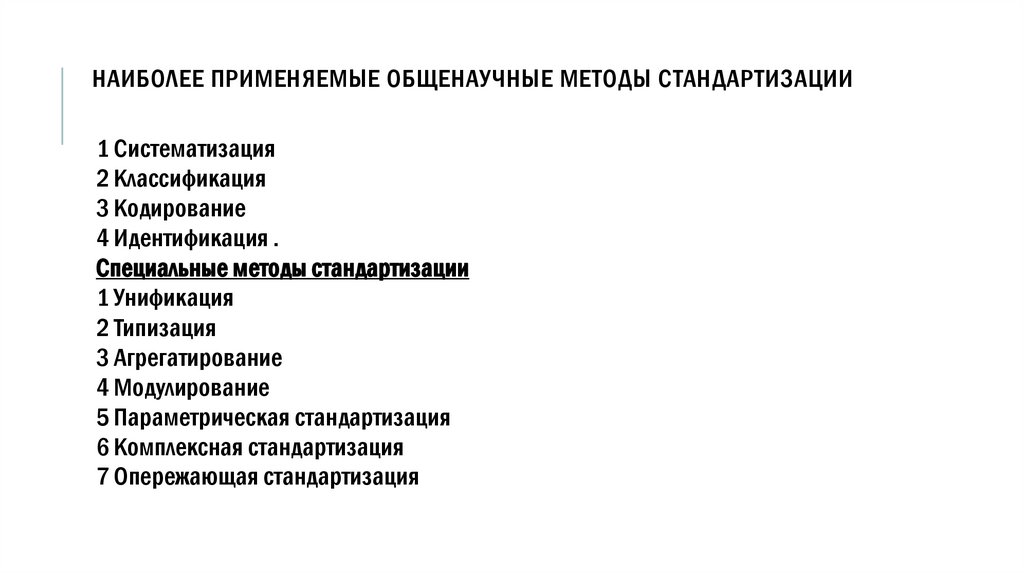 НАИБОЛЕЕ ПРИМЕНЯЕМЫЕ ОБЩЕНАУЧНЫЕ МЕТОДЫ СТАНДАРТИЗАЦИИ

1 Систематизация
2 Классификация
3 Кодирование
4 Идентификация .
Специальные методы стандартизации
1 Унификация
2 Типизация
3 Агрегатирование
4 Модулирование
5 Параметрическая стандартизация
6 Комплексная стандартизация
7 Опережающая стандартизация